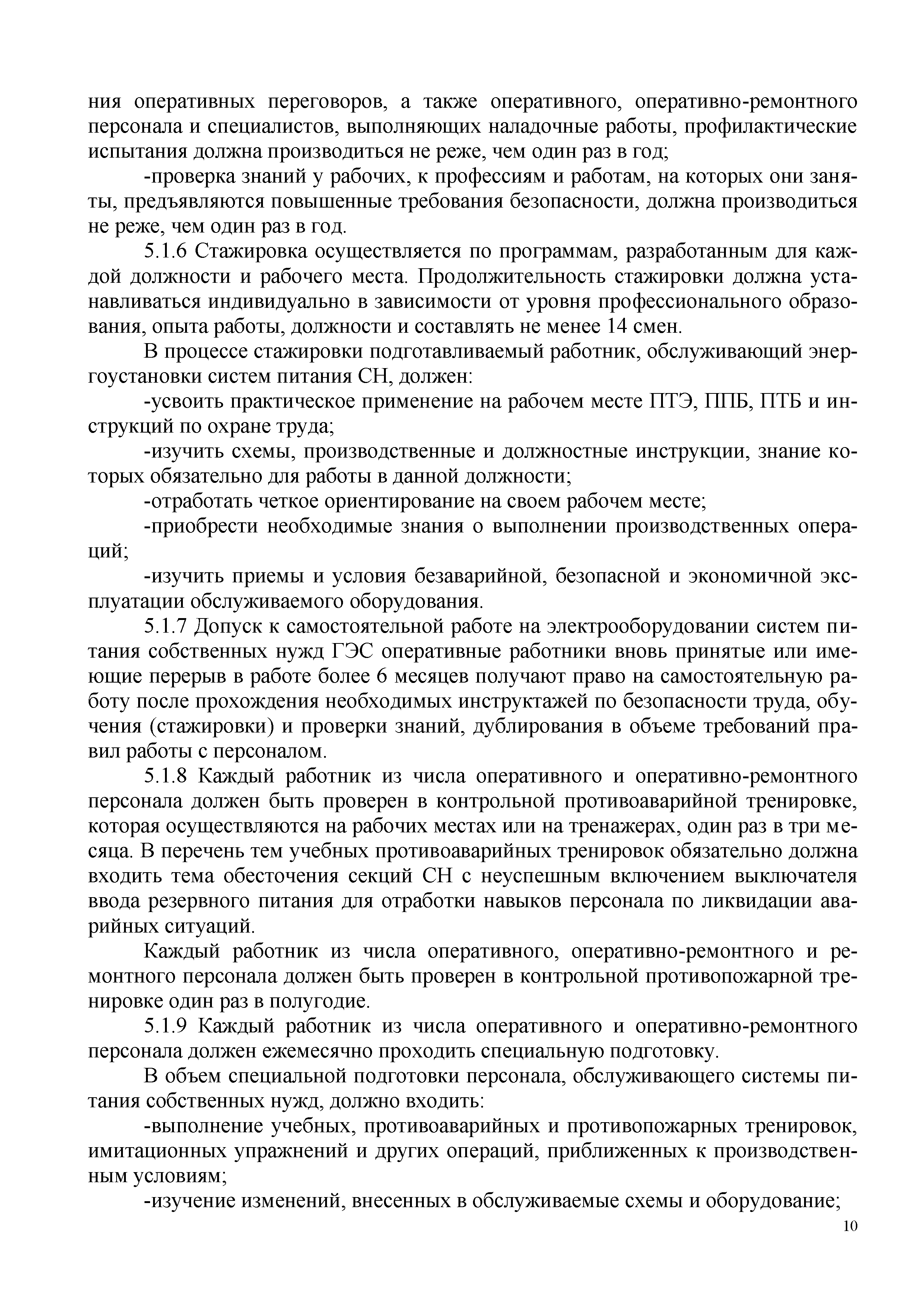 ния оперативных переговоров, а также оперативного, оперативно-ремонтного персонала и специалистов, выполняющих наладочные работы, профилактические испытания должна производиться не реже, чем один раз в год;

-проверка знаний у рабочих, к профессиям и работам, на которых они заняты, предъявляются повышенные требования безопасности, должна производиться не реже, чем один раз в год.

5.1.6 Стажировка осуществляется по программам, разработанным для каждой должности и рабочего места. Продолжительность стажировки должна устанавливаться индивидуально в зависимости от уровня профессионального образования, опыта работы, должности и составлять не менее 14 смен.

В процессе стажировки подготавливаемый работник, обслуживающий энергоустановки систем питания СН, должен:

-усвоить практическое применение на рабочем месте ПТЭ, ППБ, ПТБ и инструкций по охране труда;

-изучить схемы, производственные и должностные инструкции, знание которых обязательно для работы в данной должности;

-отработать четкое ориентирование на своем рабочем месте;

-приобрести необходимые знания о выполнении производственных операций;

-изучить приемы и условия безаварийной, безопасной и экономичной эксплуатации обслуживаемого оборудования.

5.1.7 Допуск к самостоятельной работе на электрооборудовании систем питания собственных нужд ГЭС оперативные работники вновь принятые или имеющие перерыв в работе более 6 месяцев получают право на самостоятельную работу после прохождения необходимых инструктажей по безопасности труда, обучения (стажировки) и проверки знаний, дублирования в объеме требований правил работы с персоналом.

5.1.8 Каждый работник из числа оперативного и оперативно-ремонтного персонала должен быть проверен в контрольной противоаварийной тренировке, которая осуществляются на рабочих местах или на тренажерах, один раз в три месяца. В перечень тем учебных противоаварийных тренировок обязательно должна входить тема обесточения секций СН с неуспешным включением выключателя ввода резервного питания для отработки навыков персонала по ликвидации аварийных ситуаций.

Каждый работник из числа оперативного, оперативно-ремонтного и ремонтного персонала должен быть проверен в контрольной противопожарной тренировке один раз в полугодие.

5.1.9 Каждый работник из числа оперативного и оперативно-ремонтного персонала должен ежемесячно проходить специальную подготовку.

В объем специальной подготовки персонала, обслуживающего системы питания собственных нужд, должно входить:

-выполнение учебных, противоаварийных и противопожарных тренировок, имитационных упражнений и других операций, приближенных к производственным условиям;

-изучение изменений, внесенных в обслуживаемые схемы и оборудование;

10